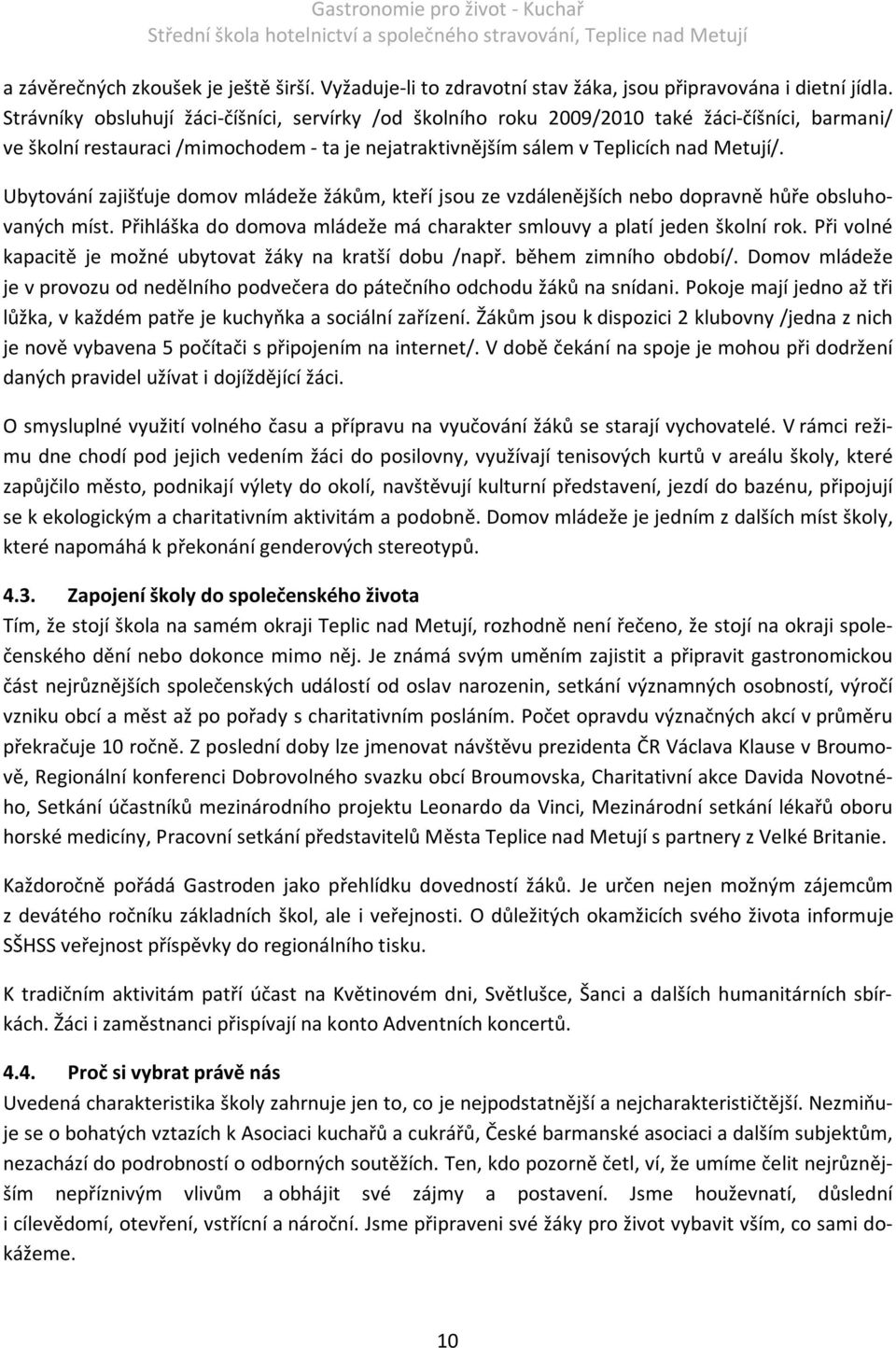 Gastronomie pro život - Kuchař
Střední škola hotelnictví a společného stravování, Teplice nad Metují

a závěrečných zkoušek je ještě širší. Vyžaduje-li to zdravotní stav žáka, jsou připravována i dietní jídla. Strávníky obsluhují žáci-číšníci, servírky /od školního roku 2009/2010 také žáci-číšníci, barmani/ ve školní restauraci /mimochodem - ta je nejatraktivnějším sálem v Teplicích nad Metují/.

Ubytování zajišťuje domov mládeže žákům, kteří jsou ze vzdálenějších nebo dopravně hůře obsluhovaných míst. Přihláška do domova mládeže má charakter smlouvy a platí jeden školní rok. Při volné kapacitě je možné ubytovat žáky na kratší dobu /např. během zimního období/. Domov mládeže je v provozu od nedělního podvečera do pátečního odchodu žáků na snídani. Pokoje mají jedno až tři lůžka, v každém patře je kuchyňka a sociální zařízení. Žákům jsou k dispozici 2 klubovny /jedna z nich je nově vybavena 5 počítači s připojením na internet/. V době čekání na spoje je mohou při dodržení daných pravidel užívat i dojíždějící žáci.

O smysluplné využití volného času a přípravu na vyučování žáků se starají vychovatelé. V rámci režimu dne chodí pod jejich vedením žáci do posilovny, využívají tenisových kurtů v areálu školy, které zapůjčilo město, podnikají výlety do okolí, navštěvují kulturní představení, jezdí do bazénu, připojují se k ekologickým a charitativním aktivitám a podobně. Domov mládeže je jedním z dalších míst školy, které napomáhá k překonání genderových stereotypů.

4.3. Zapojení školy do společenského života
Tím, že stojí škola na samém okraji Teplic nad Metují, rozhodně není řečeno, že stojí na okraji společenského dění nebo dokonce mimo něj. Je známá svým uměním zajistit a připravit gastronomickou část nejrůznějších společenských událostí od oslav narozenin, setkání významných osobností, výročí vzniku obcí a měst až po pořady s charitativním posláním. Počet opravdu význačných akcí v průměru překračuje 10 ročně. Z poslední doby lze jmenovat návštěvu prezidenta ČR Václava Klause v Broumově, Regionální konferenci Dobrovolného svazku obcí Broumovska, Charitativní akce Davida Novotného, Setkání účastníků mezinárodního projektu Leonardo da Vinci, Mezinárodní setkání lékařů oboru horské medicíny, Pracovní setkání představitelů Města Teplice nad Metují s partnery z Velké Britanie.

Každoročně pořádá Gastroden jako přehlídku dovedností žáků. Je určen nejen možným zájemcům z devátého ročníku základních škol, ale i veřejnosti. O důležitých okamžicích svého života informuje SŠHSS veřejnost příspěvky do regionálního tisku.

K tradičním aktivitám patří účast na Květinovém dni, Světlušce, Šanci a dalších humanitárních sbírkách. Žáci i zaměstnanci přispívají na konto Adventních koncertů.

4.4. Proč si vybrat právě nás
Uvedená charakteristika školy zahrnuje jen to, co je nejpodstatnější a nejcharakterističtější. Nezmiňuje se o bohatých vztazích k Asociaci kuchařů a cukrářů, České barmanské asociaci a dalším subjektům, nezachází do podrobností o odborných soutěžích. Ten, kdo pozorně četl, ví, že umíme čelit nejrůznějším nepříznivým vlivům a obhájit své zájmy a postavení. Jsme houževnatí, důslední i cílevědomí, otevření, vstřícní a nároční. Jsme připraveni své žáky pro život vybavit vším, co sami dokážeme.

10